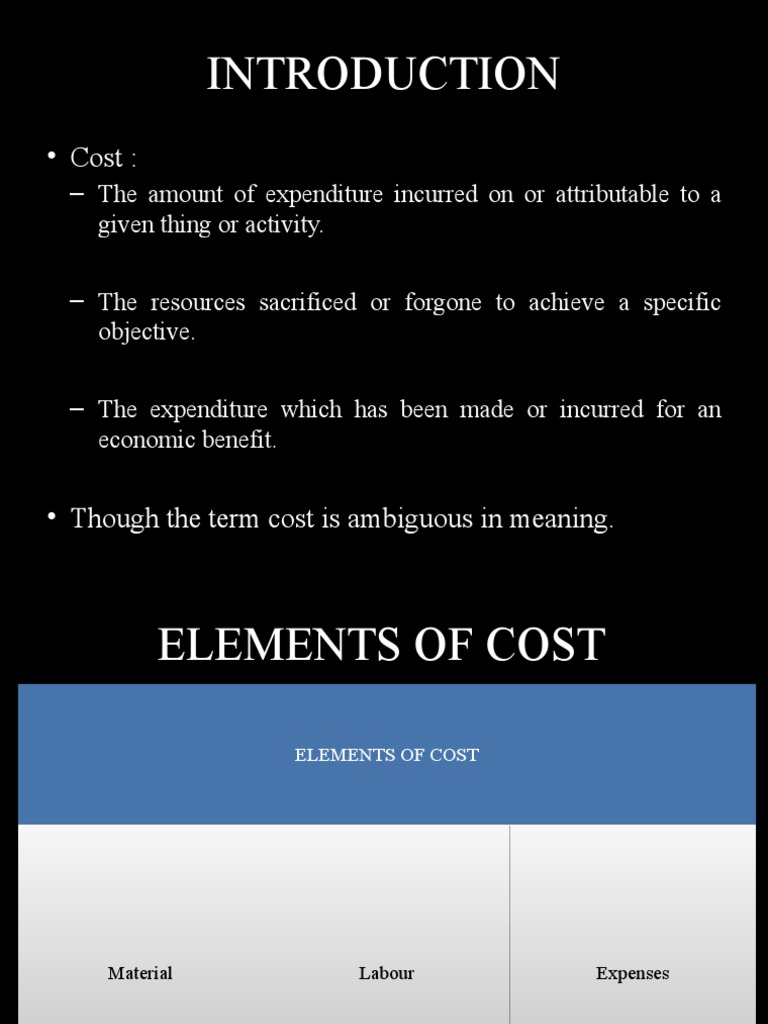 INTRODUCTION

• Cost :
– The amount of expenditure incurred on or attributable to a given thing or activity.

– The resources sacrificed or forgone to achieve a specific objective.

– The expenditure which has been made or incurred for an economic benefit.

• Though the term cost is ambiguous in meaning.

ELEMENTS OF COST

ELEMENTS OF COST

Material

Labour

Expenses